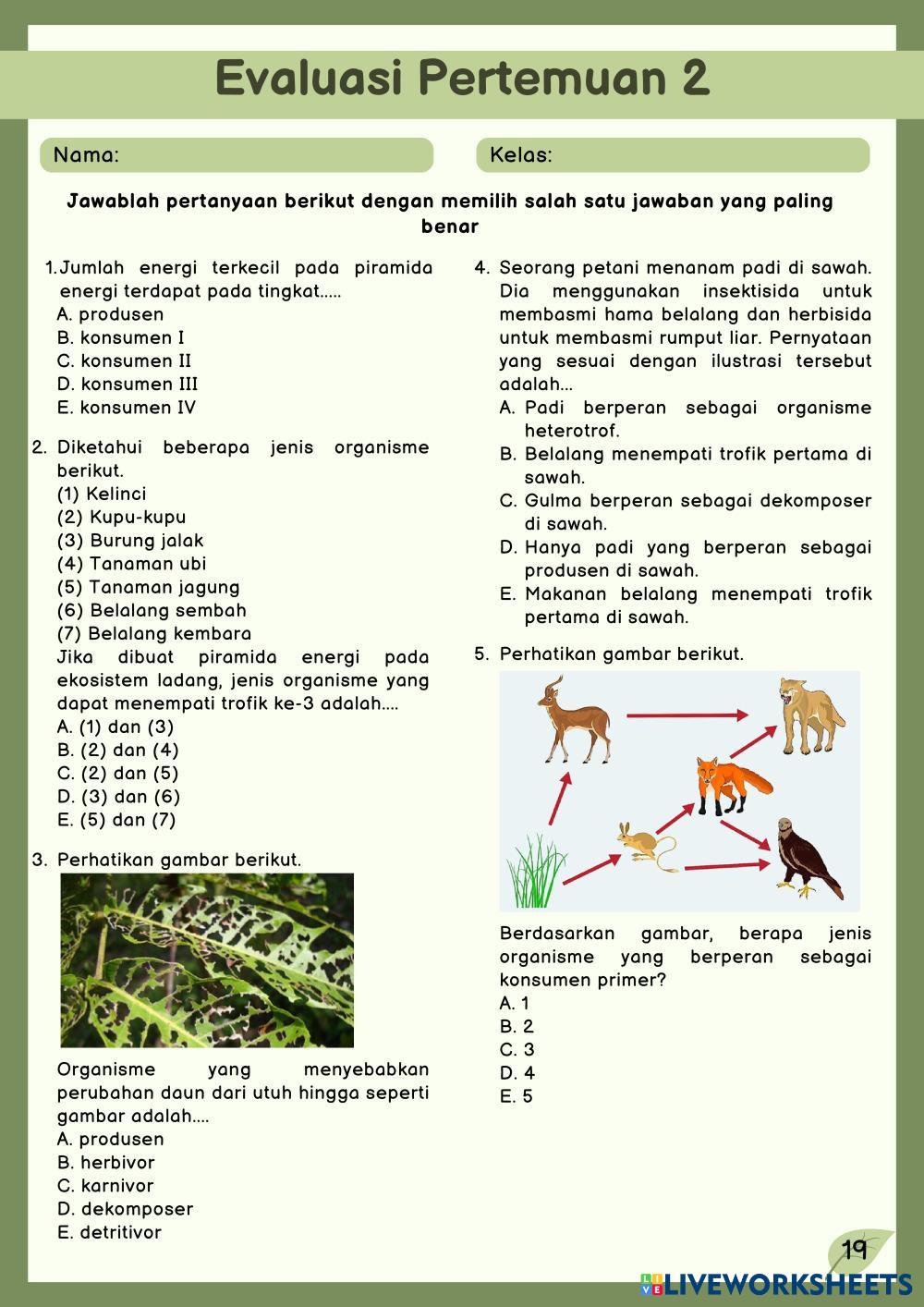 Evaluasi Pertemuan 2

Nama:

Kelas:

Jawablah pertanyaan berikut dengan memilih salah satu jawaban yang paling benar

1. Jumlah energi terkecil pada piramida energi terdapat pada tingkat.....
A. produsen
B. konsumen I
C. konsumen II
D. konsumen III
E. konsumen IV

2. Diketahui beberapa jenis organisme berikut.
(1) Kelinci
(2) Kupu-kupu
(3) Burung jalak
(4) Tanaman ubi
(5) Tanaman jagung
(6) Belalang sembah
(7) Belalang kembara
Jika dibuat piramida energi pada ekosistem ladang, jenis organisme yang dapat menempati trofik ke-3 adalah....
A. (1) dan (3)
B. (2) dan (4)
C. (2) dan (5)
D. (3) dan (6)
E. (5) dan (7)

3. Perhatikan gambar berikut.

Organisme yang menyebabkan perubahan daun dari utuh hingga seperti gambar adalah....
A. produsen
B. herbivor
C. karnivor
D. dekomposer
E. detritivor

4. Seorang petani menanam padi di sawah. Dia menggunakan insektisida untuk membasmi hama belalang dan herbisida untuk membasmi rumput liar. Pernyataan yang sesuai dengan ilustrasi tersebut adalah...
A. Padi berperan sebagai organisme heterotrof.
B. Belalang menempati trofik pertama di sawah.
C. Gulma berperan sebagai dekomposer di sawah.
D. Hanya padi yang berperan sebagai produsen di sawah.
E. Makanan belalang menempati trofik pertama di sawah.

5. Perhatikan gambar berikut.

Berdasarkan gambar, berapa jenis organisme yang berperan sebagai konsumen primer?
A. 1
B. 2
C. 3
D. 4
E. 5

19

LIVEWORKSHEETS